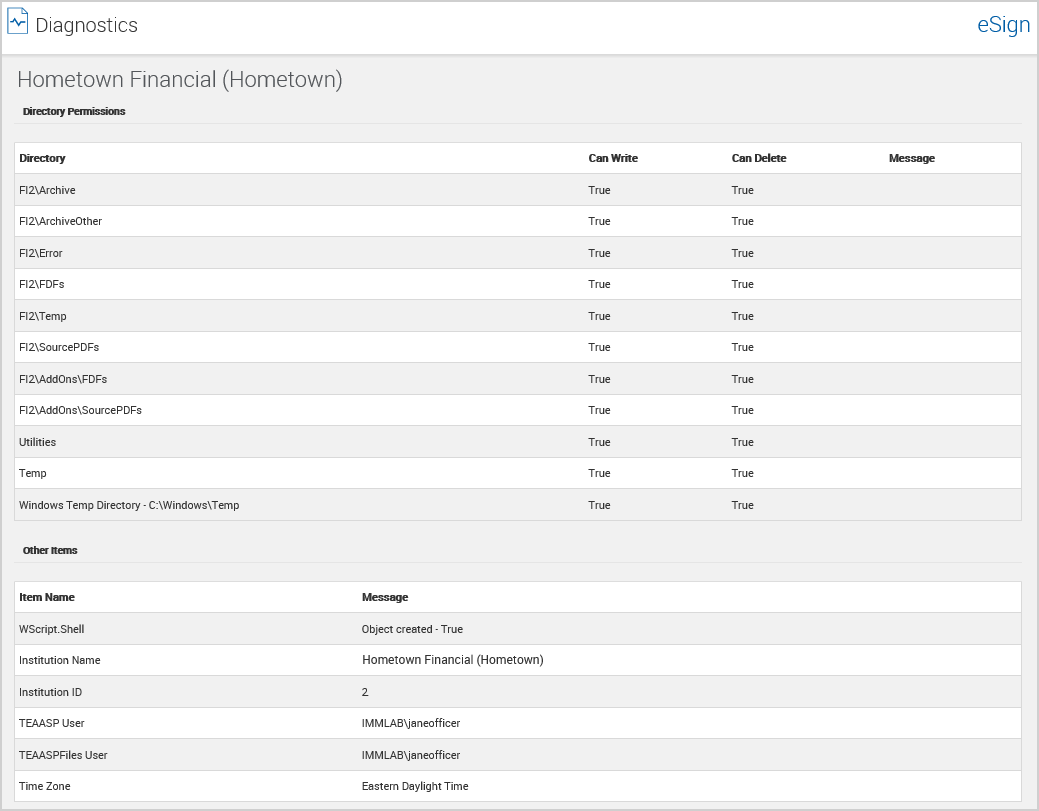 Diagnostics

eSign

Hometown Financial (Hometown)

Directory Permissions

| Directory | Can Write | Can Delete | Message |
|---|---|---|---|
| FI2\Archive | True | True | |
| FI2\ArchiveOther | True | True | |
| FI2\Error | True | True | |
| FI2\FDFs | True | True | |
| FI2\Temp | True | True | |
| FI2\SourcePDFs | True | True | |
| FI2\AddOns\FDFs | True | True | |
| FI2\AddOns\SourcePDFs | True | True | |
| Utilities | True | True | |
| Temp | True | True | |
| Windows Temp Directory - C:\Windows\Temp | True | True | |

Other Items

| Item Name | Message |
|---|---|
| WScript.Shell | Object created - True |
| Institution Name | Hometown Financial (Hometown) |
| Institution ID | 2 |
| TEAASP User | IMMLAB\janeofficer |
| TEAASPFiles User | IMMLAB\janeofficer |
| Time Zone | Eastern Daylight Time |